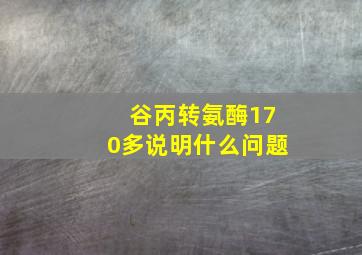 谷丙转氨酶170多说明什么问题